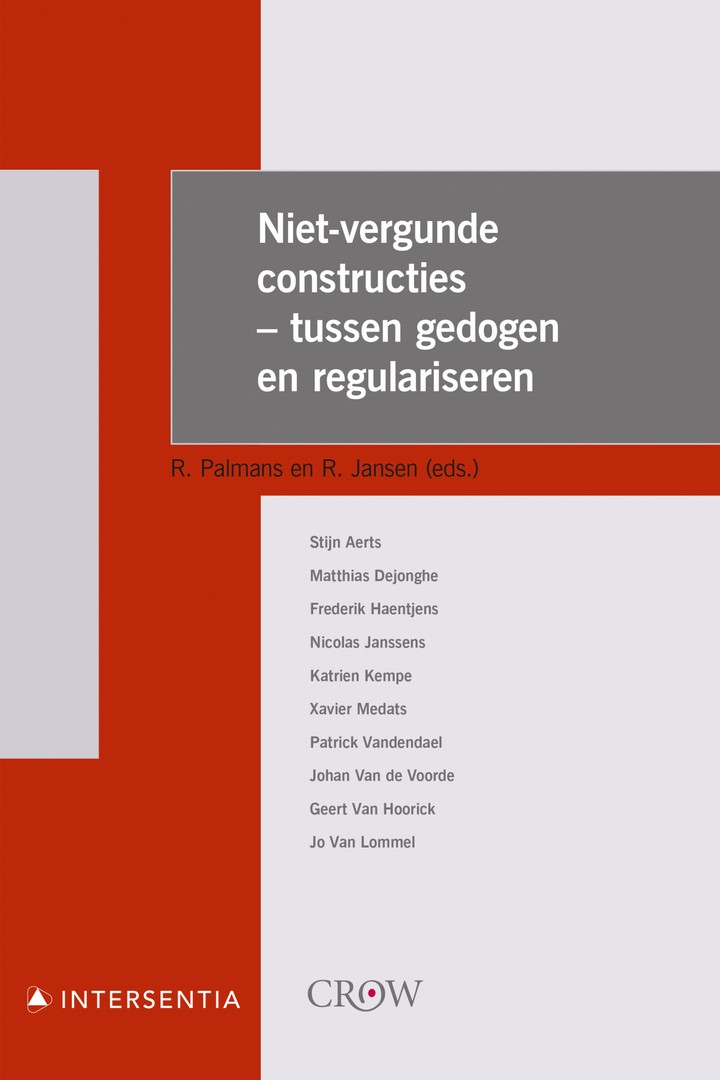 Niet-vergunde constructies – tussen gedogen en regulariseren

R. Palmans en R. Jansen (eds.)

Stijn Aerts
Matthias Dejonghe
Frederik Haentjens
Nicolas Janssens
Katrien Kempe
Xavier Medats
Patrick Vandendael
Johan Van de Voorde
Geert Van Hoorick
Jo Van Lommel

INTERSENTIA

CROW